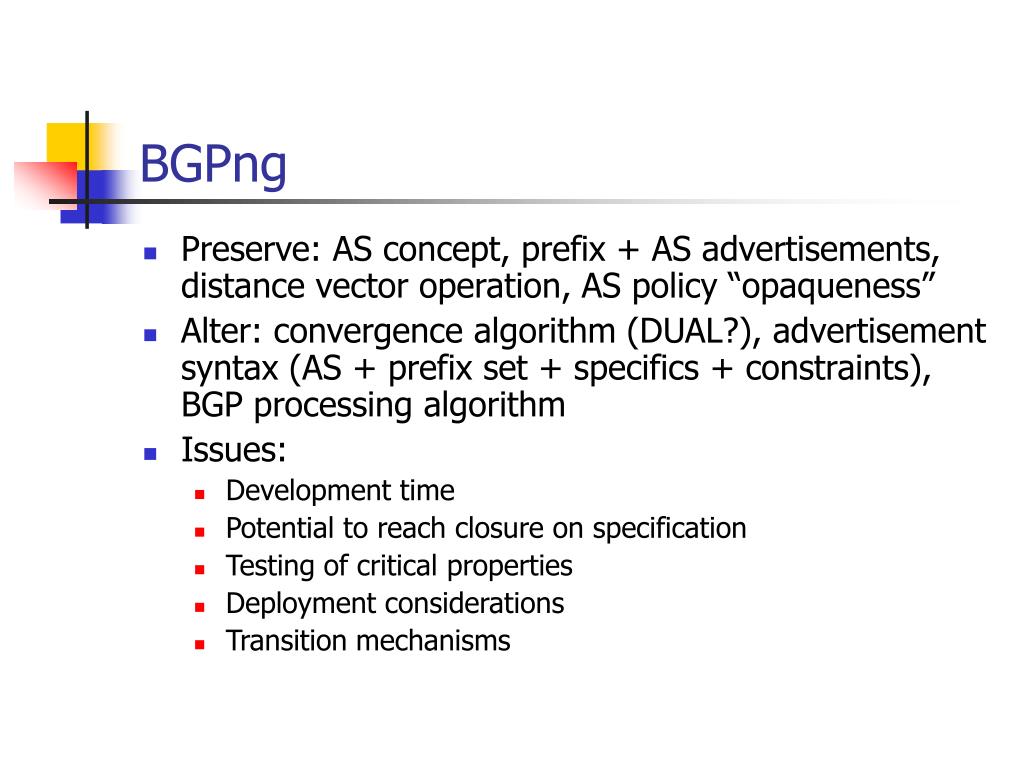 BGPng

- Preserve: AS concept, prefix + AS advertisements, distance vector operation, AS policy “opaqueness”
- Alter: convergence algorithm (DUAL?), advertisement syntax (AS + prefix set + specifics + constraints), BGP processing algorithm
- Issues:
  - Development time
  - Potential to reach closure on specification
  - Testing of critical properties
  - Deployment considerations
  - Transition mechanisms